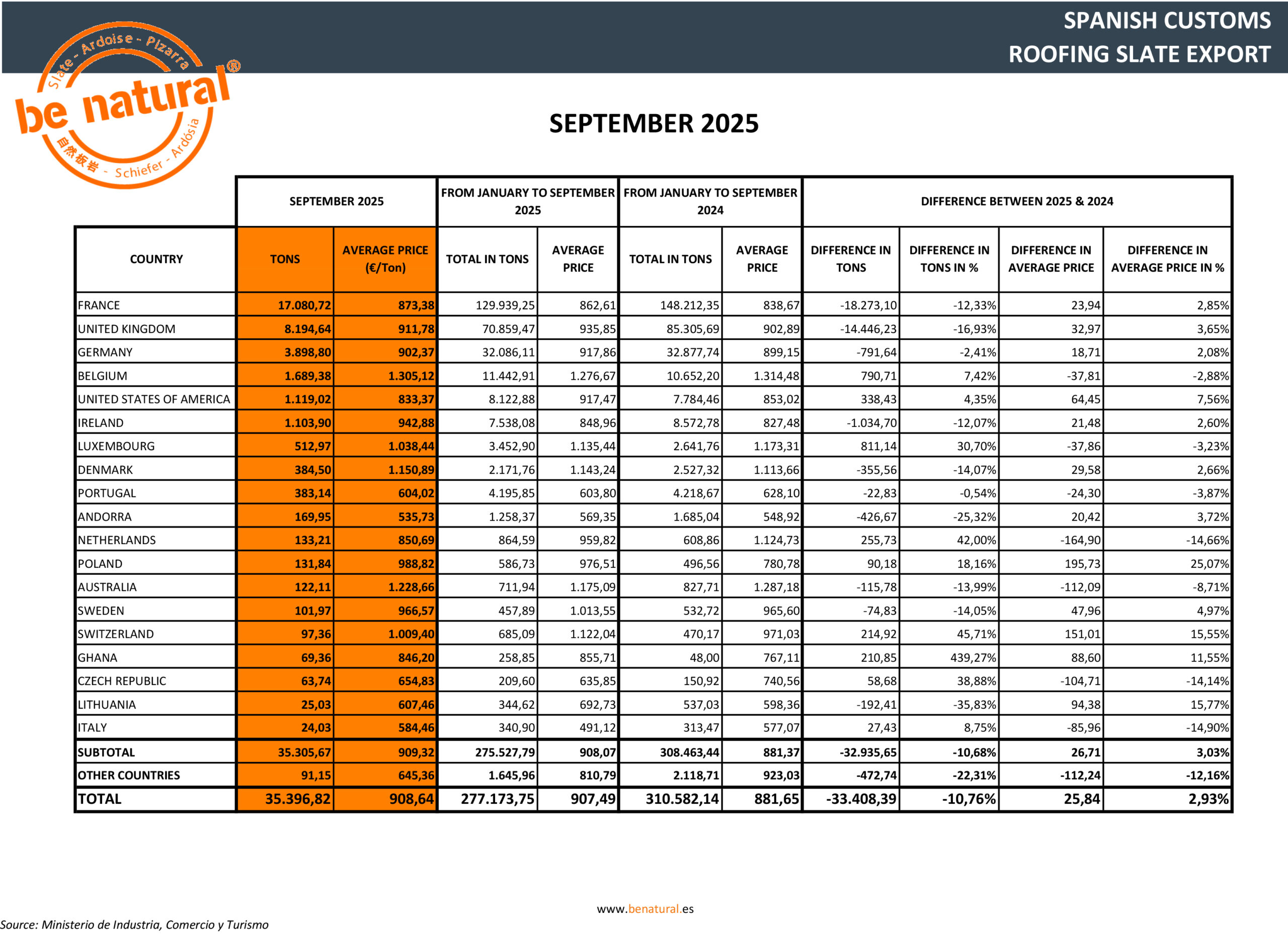 SPANISH CUSTOMS
ROOFING SLATE EXPORT

Slate - Ardoise - Pizarra
be natural®
自然板岩 - Schiefer - Ardósia

SEPTEMBER 2025

| | SEPTEMBER 2025 | | FROM JANUARY TO SEPTEMBER 2025 | | FROM JANUARY TO SEPTEMBER 2024 | | DIFFERENCE BETWEEN 2025 & 2024 | | | |
|---|---|---|---|---|---|---|---|---|---|---|
| COUNTRY | TONS | AVERAGE PRICE (€/Ton) | TOTAL IN TONS | AVERAGE PRICE | TOTAL IN TONS | AVERAGE PRICE | DIFFERENCE IN TONS | DIFFERENCE IN TONS IN % | DIFFERENCE IN AVERAGE PRICE | DIFFERENCE IN AVERAGE PRICE IN % |
| FRANCE | 17.080,72 | 873,38 | 129.939,25 | 862,61 | 148.212,35 | 838,67 | -18.273,10 | -12,33% | 23,94 | 2,85% |
| UNITED KINGDOM | 8.194,64 | 911,78 | 70.859,47 | 935,85 | 85.305,69 | 902,89 | -14.446,23 | -16,93% | 32,97 | 3,65% |
| GERMANY | 3.898,80 | 902,37 | 32.086,11 | 917,86 | 32.877,74 | 899,15 | -791,64 | -2,41% | 18,71 | 2,08% |
| BELGIUM | 1.689,38 | 1.305,12 | 11.442,91 | 1.276,67 | 10.652,20 | 1.314,48 | 790,71 | 7,42% | -37,81 | -2,88% |
| UNITED STATES OF AMERICA | 1.119,02 | 833,37 | 8.122,88 | 917,47 | 7.784,46 | 853,02 | 338,43 | 4,35% | 64,45 | 7,56% |
| IRELAND | 1.103,90 | 942,88 | 7.538,08 | 848,96 | 8.572,78 | 827,48 | -1.034,70 | -12,07% | 21,48 | 2,60% |
| LUXEMBOURG | 512,97 | 1.038,44 | 3.452,90 | 1.135,44 | 2.641,76 | 1.173,31 | 811,14 | 30,70% | -37,86 | -3,23% |
| DENMARK | 384,50 | 1.150,89 | 2.171,76 | 1.143,24 | 2.527,32 | 1.113,66 | -355,56 | -14,07% | 29,58 | 2,66% |
| PORTUGAL | 383,14 | 604,02 | 4.195,85 | 603,80 | 4.218,67 | 628,10 | -22,83 | -0,54% | -24,30 | -3,87% |
| ANDORRA | 169,95 | 535,73 | 1.258,37 | 569,35 | 1.685,04 | 548,92 | -426,67 | -25,32% | 20,42 | 3,72% |
| NETHERLANDS | 133,21 | 850,69 | 864,59 | 959,82 | 608,86 | 1.124,73 | 255,73 | 42,00% | -164,90 | -14,66% |
| POLAND | 131,84 | 988,82 | 586,73 | 976,51 | 496,56 | 780,78 | 90,18 | 18,16% | 195,73 | 25,07% |
| AUSTRALIA | 122,11 | 1.228,66 | 711,94 | 1.175,09 | 827,71 | 1.287,18 | -115,78 | -13,99% | -112,09 | -8,71% |
| SWEDEN | 101,97 | 966,57 | 457,89 | 1.013,55 | 532,72 | 965,60 | -74,83 | -14,05% | 47,96 | 4,97% |
| SWITZERLAND | 97,36 | 1.009,40 | 685,09 | 1.122,04 | 470,17 | 971,03 | 214,92 | 45,71% | 151,01 | 15,55% |
| GHANA | 69,36 | 846,20 | 258,85 | 855,71 | 48,00 | 767,11 | 210,85 | 439,27% | 88,60 | 11,55% |
| CZECH REPUBLIC | 63,74 | 654,83 | 209,60 | 635,85 | 150,92 | 740,56 | 58,68 | 38,88% | -104,71 | -14,14% |
| LITHUANIA | 25,03 | 607,46 | 344,62 | 692,73 | 537,03 | 598,36 | -192,41 | -35,83% | 94,38 | 15,77% |
| ITALY | 24,03 | 584,46 | 340,90 | 491,12 | 313,47 | 577,07 | 27,43 | 8,75% | -85,96 | -14,90% |
| SUBTOTAL | 35.305,67 | 909,32 | 275.527,79 | 908,07 | 308.463,44 | 881,37 | -32.935,65 | -10,68% | 26,71 | 3,03% |
| OTHER COUNTRIES | 91,15 | 645,36 | 1.645,96 | 810,79 | 2.118,71 | 923,03 | -472,74 | -22,31% | -112,24 | -12,16% |
| TOTAL | 35.396,82 | 908,64 | 277.173,75 | 907,49 | 310.582,14 | 881,65 | -33.408,39 | -10,76% | 25,84 | 2,93% |

www.benatural.es

Source: Ministerio de Industria, Comercio y Turismo